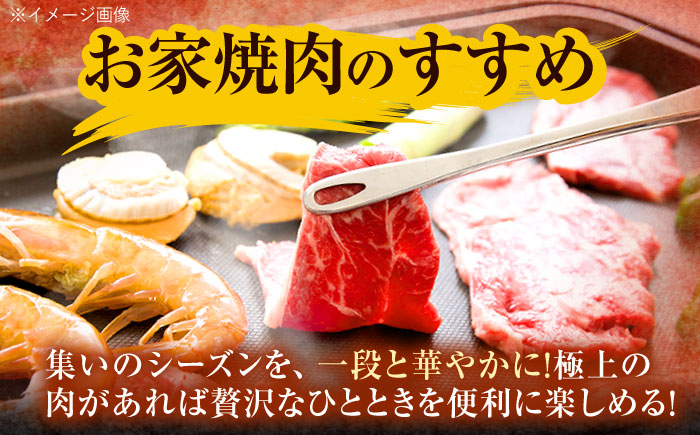 ※イメージ画像

お家焼肉のすすめ

集いのシーズンを、一段と華やかに!極上の肉があれば贅沢なひとときを便利に楽しめる!